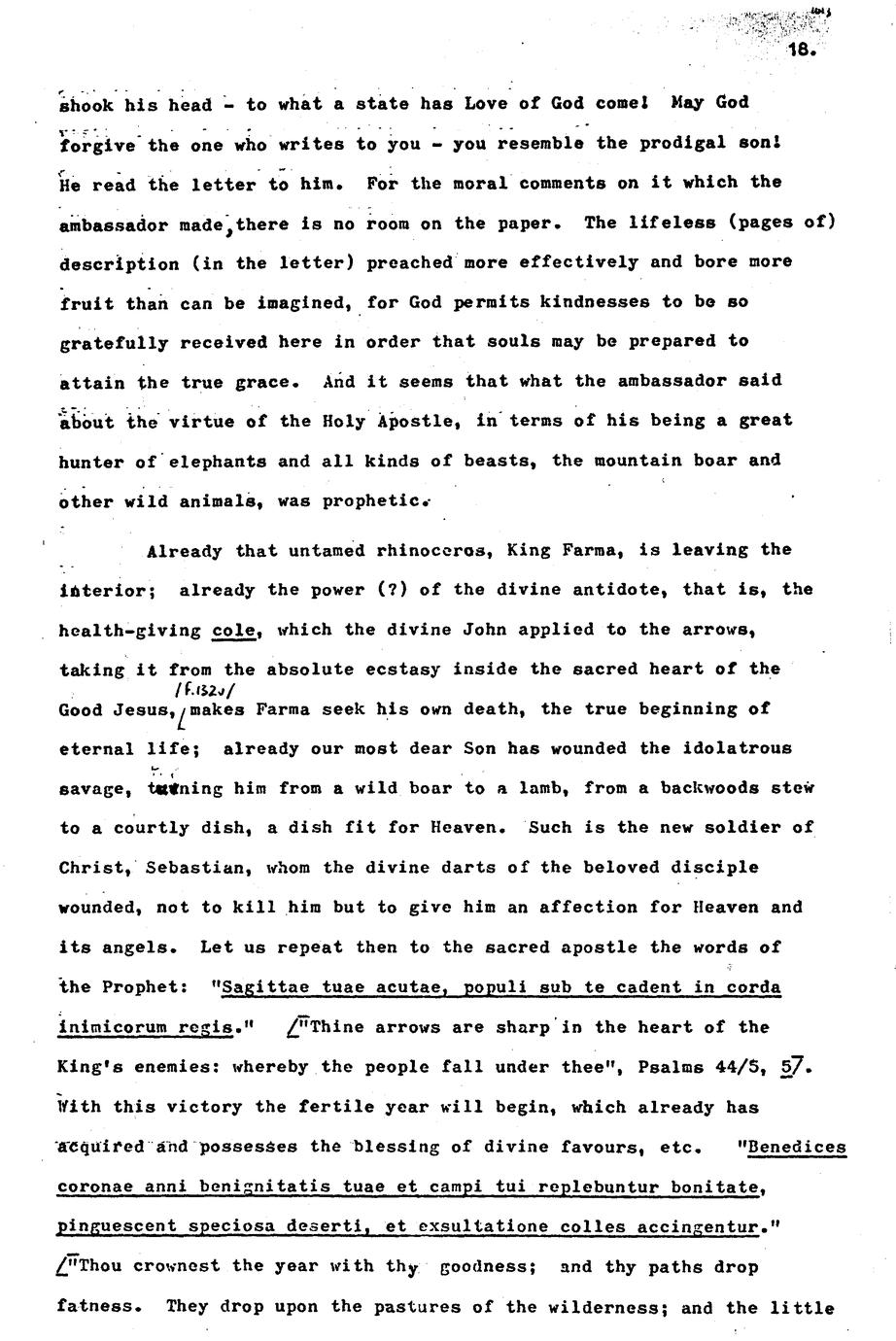 18.

shook his head - to what a state has Love of God come! May God forgive the one who writes to you - you resemble the prodigal son! He read the letter to him. For the moral comments on it which the ambassador made, there is no room on the paper. The lifeless (pages of) description (in the letter) preached more effectively and bore more fruit than can be imagined, for God permits kindnesses to be so gratefully received here in order that souls may be prepared to attain the true grace. And it seems that what the ambassador said about the virtue of the Holy Apostle, in terms of his being a great hunter of elephants and all kinds of beasts, the mountain boar and other wild animals, was prophetic.

Already that untamed rhinoceros, King Farma, is leaving the interior; already the power (?) of the divine antidote, that is, the health-giving cole, which the divine John applied to the arrows, taking it from the absolute ecstasy inside the sacred heart of the Good Jesus, /f.132v/ makes Farma seek his own death, the true beginning of eternal life; already our most dear Son has wounded the idolatrous savage, turning him from a wild boar to a lamb, from a backwoods stew to a courtly dish, a dish fit for Heaven. Such is the new soldier of Christ, Sebastian, whom the divine darts of the beloved disciple wounded, not to kill him but to give him an affection for Heaven and its angels. Let us repeat then to the sacred apostle the words of the Prophet: "Sagittae tuae acutae, populi sub te cadent in corda inimicorum regis." /"Thine arrows are sharp in the heart of the King's enemies: whereby the people fall under thee", Psalms 44/5, 5/. With this victory the fertile year will begin, which already has acquired and possesses the blessing of divine favours, etc. "Benedices coronae anni benignitatis tuae et campi tui replebuntur bonitate, pinguescent speciosa deserti, et exsultatione colles accingentur." /"Thou crownest the year with thy goodness; and thy paths drop fatness. They drop upon the pastures of the wilderness; and the little